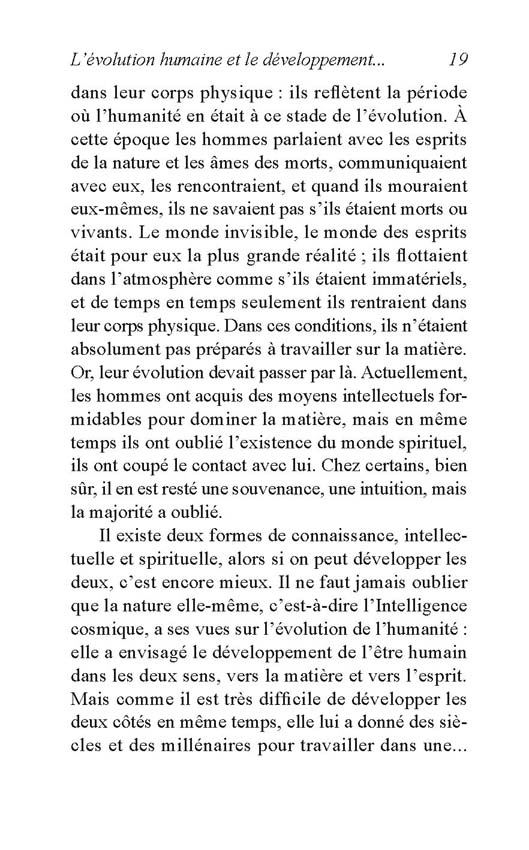 L'évolution humaine et le développement... 19

dans leur corps physique : ils reflètent la période où l'humanité en était à ce stade de l'évolution. À cette époque les hommes parlaient avec les esprits de la nature et les âmes des morts, communiquaient avec eux, les rencontraient, et quand ils mouraient eux-mêmes, ils ne savaient pas s'ils étaient morts ou vivants. Le monde invisible, le monde des esprits était pour eux la plus grande réalité ; ils flottaient dans l'atmosphère comme s'ils étaient immatériels, et de temps en temps seulement ils rentraient dans leur corps physique. Dans ces conditions, ils n'étaient absolument pas préparés à travailler sur la matière. Or, leur évolution devait passer par là. Actuellement, les hommes ont acquis des moyens intellectuels formidables pour dominer la matière, mais en même temps ils ont oublié l'existence du monde spirituel, ils ont coupé le contact avec lui. Chez certains, bien sûr, il en est resté une souvenance, une intuition, mais la majorité a oublié.

Il existe deux formes de connaissance, intellectuelle et spirituelle, alors si on peut développer les deux, c'est encore mieux. Il ne faut jamais oublier que la nature elle-même, c'est-à-dire l'Intelligence cosmique, a ses vues sur l'évolution de l'humanité : elle a envisagé le développement de l'être humain dans les deux sens, vers la matière et vers l'esprit. Mais comme il est très difficile de développer les deux côtés en même temps, elle lui a donné des siècles et des millénaires pour travailler dans une...